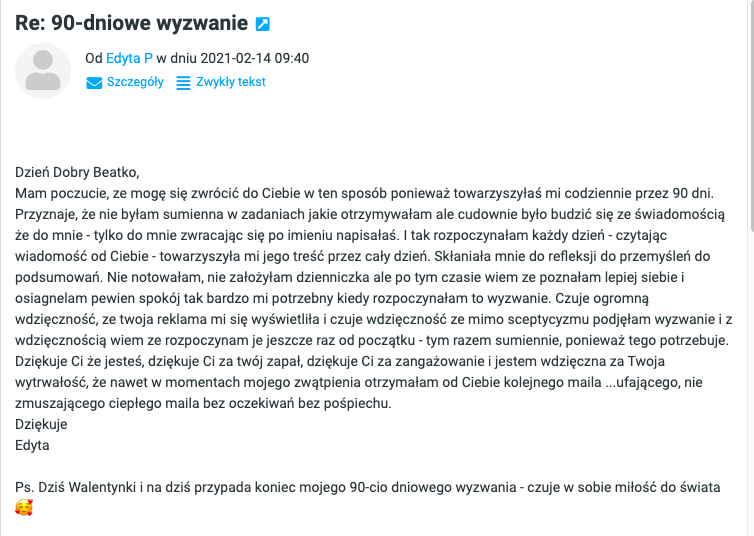 Re: 90-dniowe wyzwanie

Od Edyta P w dniu 2021-02-14 09:40

Szczegóły Zwykły tekst

Dzień Dobry Beatko,
Mam poczucie, ze mogę się zwrócić do Ciebie w ten sposób ponieważ towarzyszyłaś mi codziennie przez 90 dni. Przyznaje, że nie byłam sumienna w zadaniach jakie otrzymywałam ale cudownie było budzić się ze świadomością że do mnie - tylko do mnie zwracając się po imieniu napisałaś. I tak rozpoczynałam każdy dzień - czytając wiadomość od Ciebie - towarzyszyła mi jego treść przez cały dzień. Skłaniała mnie do refleksji do przemyśleń do podsumowań. Nie notowałam, nie założyłam dzienniczka ale po tym czasie wiem ze poznałam lepiej siebie i osiagnelam pewien spokój tak bardzo mi potrzebny kiedy rozpoczynałam to wyzwanie. Czuje ogromną wdzięczność, ze twoja reklama mi się wyświetliła i czuje wdzięczność ze mimo sceptycyzmu podjęłam wyzwanie i z wdzięcznością wiem ze rozpoczynam je jeszcze raz od początku - tym razem sumiennie, ponieważ tego potrzebuje. Dziękuje Ci że jesteś, dziękuje Ci za twój zapał, dziękuje Ci za zangażowanie i jestem wdzięczna za Twoja wytrwałość, że nawet w momentach mojego zwątpienia otrzymałam od Ciebie kolejnego maila ...ufającego, nie zmuszającego ciepłego maila bez oczekiwań bez pośpiechu.
Dziękuje
Edyta

Ps. Dziś Walentynki i na dziś przypada koniec mojego 90-cio dniowego wyzwania - czuje w sobie miłość do świata 🥰